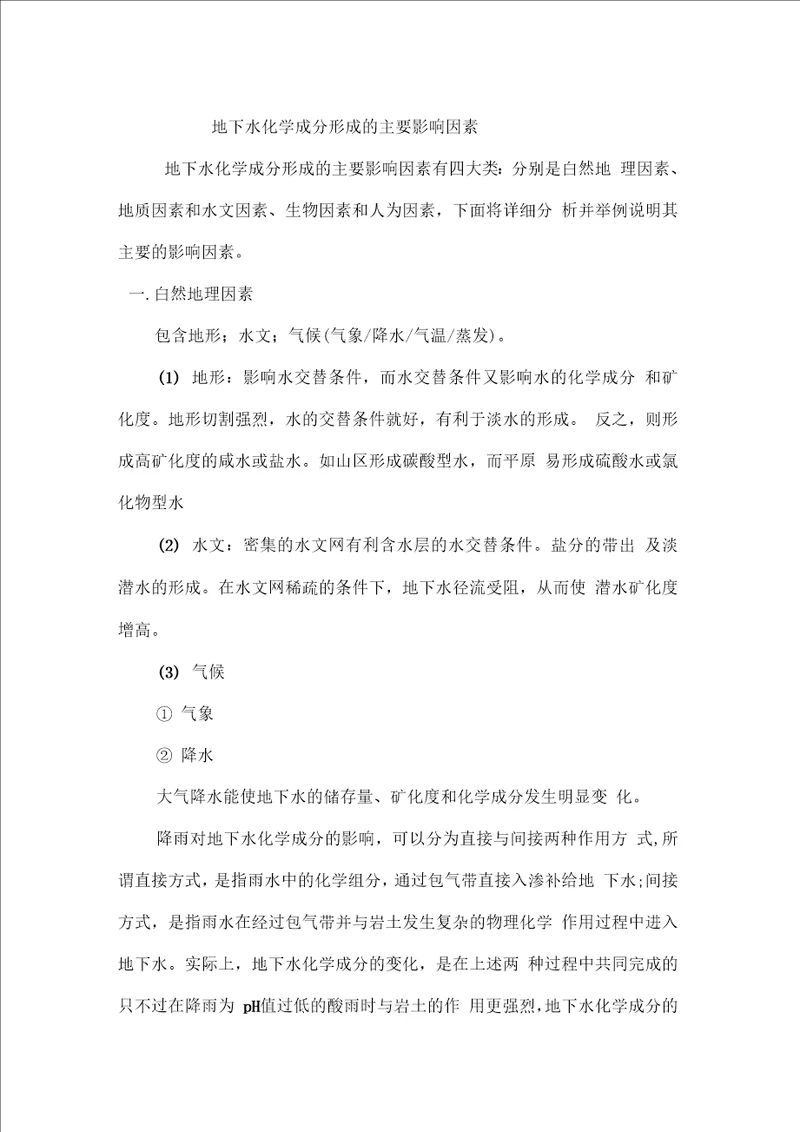 地下水化学成分形成的主要影响因素

地下水化学成分形成的主要影响因素有四大类：分别是白然地 理因素、地质因素和水文因素、生物因素和人为因素，下面将详细分 析并举例说明其主要的影响因素。

一.白然地理因素

包含地形；水文；气候(气象/降水/气温/蒸发)。

(1) 地形：影响水交替条件，而水交替条件又影响水的化学成分 和矿化度。地形切割强烈，水的交替条件就好，有利于淡水的形成。 反之，则形成高矿化度的咸水或盐水。如山区形成碳酸型水，而平原 易形成硫酸水或氯化物型水

(2) 水文：密集的水文网有利含水层的水交替条件。盐分的带出 及淡潜水的形成。在水文网稀疏的条件下，地下水径流受阻，从而使 潜水矿化度增高。

(3) 气候

① 气象

② 降水

大气降水能使地下水的储存量、矿化度和化学成分发生明显变 化。

降雨对地下水化学成分的影响，可以分为直接与间接两种作用方 式,所谓直接方式，是指雨水中的化学组分，通过包气带直接入渗补给地 下水;间接方式，是指雨水在经过包气带并与岩土发生复杂的物理化学 作用过程中进入地下水。实际上，地下水化学成分的变化，是在上述两 种过程中共同完成的只不过在降雨为 pH值过低的酸雨时与岩土的作 用更强烈,地下水化学成分的